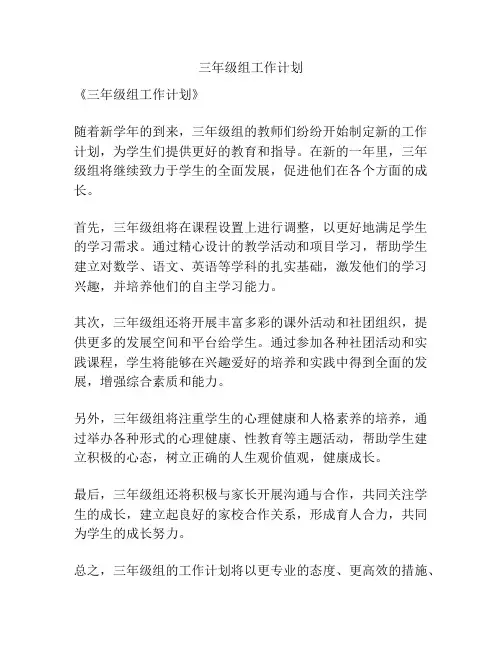 三年级组工作计划

《三年级组工作计划》

随着新学年的到来，三年级组的教师们纷纷开始制定新的工作计划，为学生们提供更好的教育和指导。在新的一年里，三年级组将继续致力于学生的全面发展，促进他们在各个方面的成长。

首先，三年级组将在课程设置上进行调整，以更好地满足学生的学习需求。通过精心设计的教学活动和项目学习，帮助学生建立对数学、语文、英语等学科的扎实基础，激发他们的学习兴趣，并培养他们的自主学习能力。

其次，三年级组还将开展丰富多彩的课外活动和社团组织，提供更多的发展空间和平台给学生。通过参加各种社团活动和实践课程，学生将能够在兴趣爱好的培养和实践中得到全面的发展，增强综合素质和能力。

另外，三年级组将注重学生的心理健康和人格素养的培养，通过举办各种形式的心理健康、性教育等主题活动，帮助学生建立积极的心态，树立正确的人生观价值观，健康成长。

最后，三年级组还将积极与家长开展沟通与合作，共同关注学生的成长，建立起良好的家校合作关系，形成育人合力，共同为学生的成长努力。

总之，三年级组的工作计划将以更专业的态度、更高效的措施、